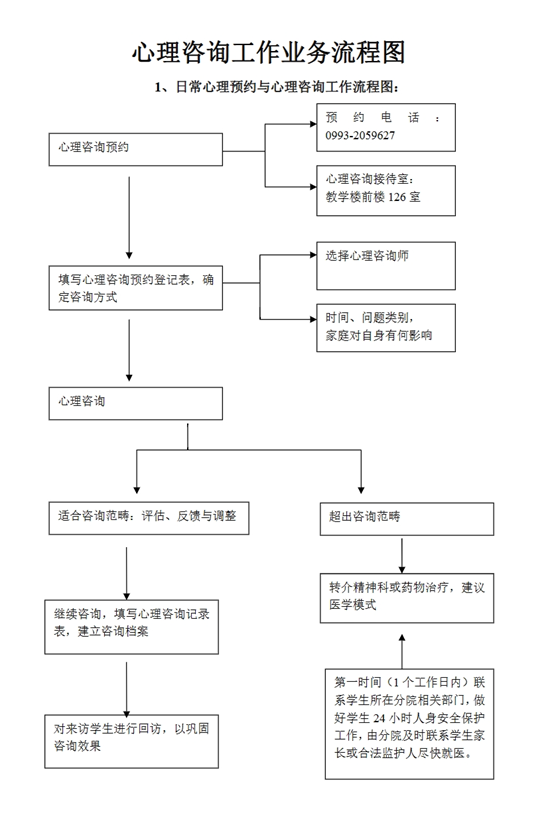 心理咨询工作业务流程图

1、日常心理预约与心理咨询工作流程图:

心理咨询预约

预约电话：0993-2059627

心理咨询接待室：教学楼前楼 126 室

填写心理咨询预约登记表，确定咨询方式

选择心理咨询师

时间、问题类别，家庭对自身有何影响

心理咨询

适合咨询范畴：评估、反馈与调整

超出咨询范畴

继续咨询，填写心理咨询记录表，建立咨询档案

转介精神科或药物治疗，建议医学模式

对来访学生进行回访，以巩固咨询效果

第一时间（1 个工作日内）联系学生所在分院相关部门，做好学生 24 小时人身安全保护工作，由分院及时联系学生家长或合法监护人尽快就医。